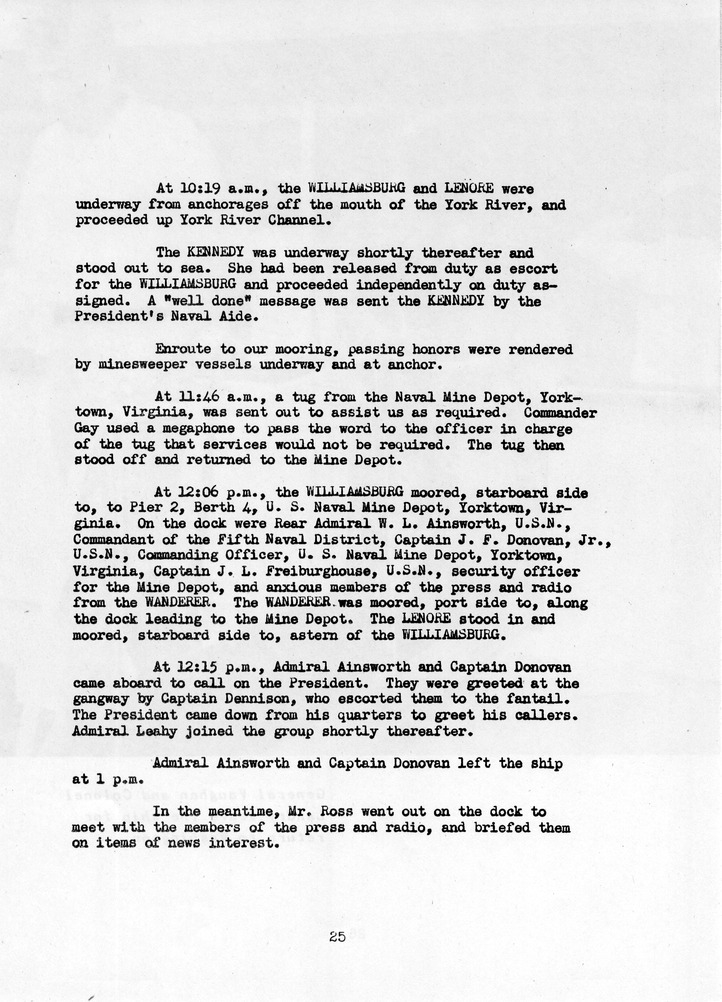 At 10:19 a.m., the WILLIAMSBURG and LENORE were underway from anchorages off the mouth of the York River, and proceeded up York River Channel.

The KENNEDY was underway shortly thereafter and stood out to sea. She had been released from duty as escort for the WILLIAMSBURG and proceeded independently on duty assigned. A "well done" message was sent the KENNEDY by the President's Naval Aide.

Enroute to our mooring, passing honors were rendered by minesweeper vessels underway and at anchor.

At 11:46 a.m., a tug from the Naval Mine Depot, Yorktown, Virginia, was sent out to assist us as required. Commander Gay used a megaphone to pass the word to the officer in charge of the tug that services would not be required. The tug then stood off and returned to the Mine Depot.

At 12:06 p.m., the WILLIAMSBURG moored, starboard side to, to Pier 2, Berth 4, U. S. Naval Mine Depot, Yorktown, Virginia. On the dock were Rear Admiral W. L. Ainsworth, U.S.N., Commandant of the Fifth Naval District, Captain J. F. Donovan, Jr., U.S.N., Commanding Officer, U. S. Naval Mine Depot, Yorktown, Virginia, Captain J. L. Freiburghouse, U.S.N., security officer for the Mine Depot, and anxious members of the press and radio from the WANDERER. The WANDERER was moored, port side to, along the dock leading to the Mine Depot. The LENORE stood in and moored, starboard side to, astern of the WILLIAMSBURG.

At 12:15 p.m., Admiral Ainsworth and Captain Donovan came aboard to call on the President. They were greeted at the gangway by Captain Dennison, who escorted them to the fantail. The President came down from his quarters to greet his callers. Admiral Leahy joined the group shortly thereafter.

Admiral Ainsworth and Captain Donovan left the ship at 1 p.m.

In the meantime, Mr. Ross went out on the dock to meet with the members of the press and radio, and briefed them on items of news interest.

25